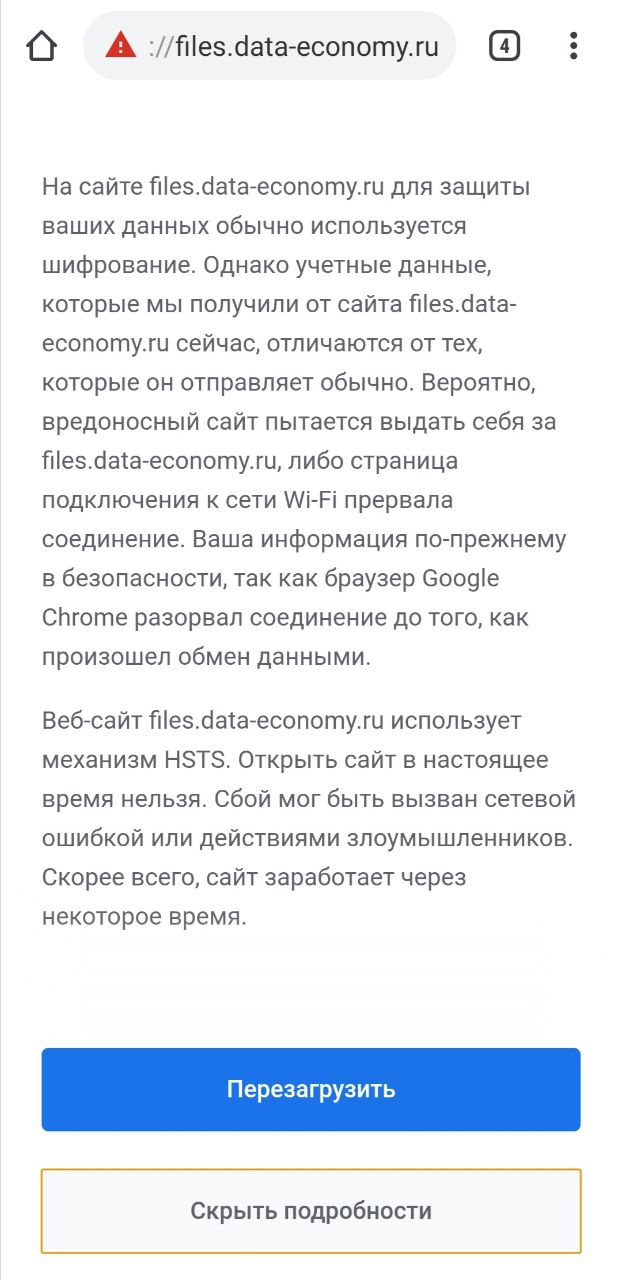 ://files.data-economy.ru

4

На сайте files.data-economy.ru для защиты ваших данных обычно используется шифрование. Однако учетные данные, которые мы получили от сайта files.data-economy.ru сейчас, отличаются от тех, которые он отправляет обычно. Вероятно, вредоносный сайт пытается выдать себя за files.data-economy.ru, либо страница подключения к сети Wi-Fi прервала соединение. Ваша информация по-прежнему в безопасности, так как браузер Google Chrome разорвал соединение до того, как произошел обмен данными.

Веб-сайт files.data-economy.ru использует механизм HSTS. Открыть сайт в настоящее время нельзя. Сбой мог быть вызван сетевой ошибкой или действиями злоумышленников. Скорее всего, сайт заработает через некоторое время.

Перезагрузить

Скрыть подробности